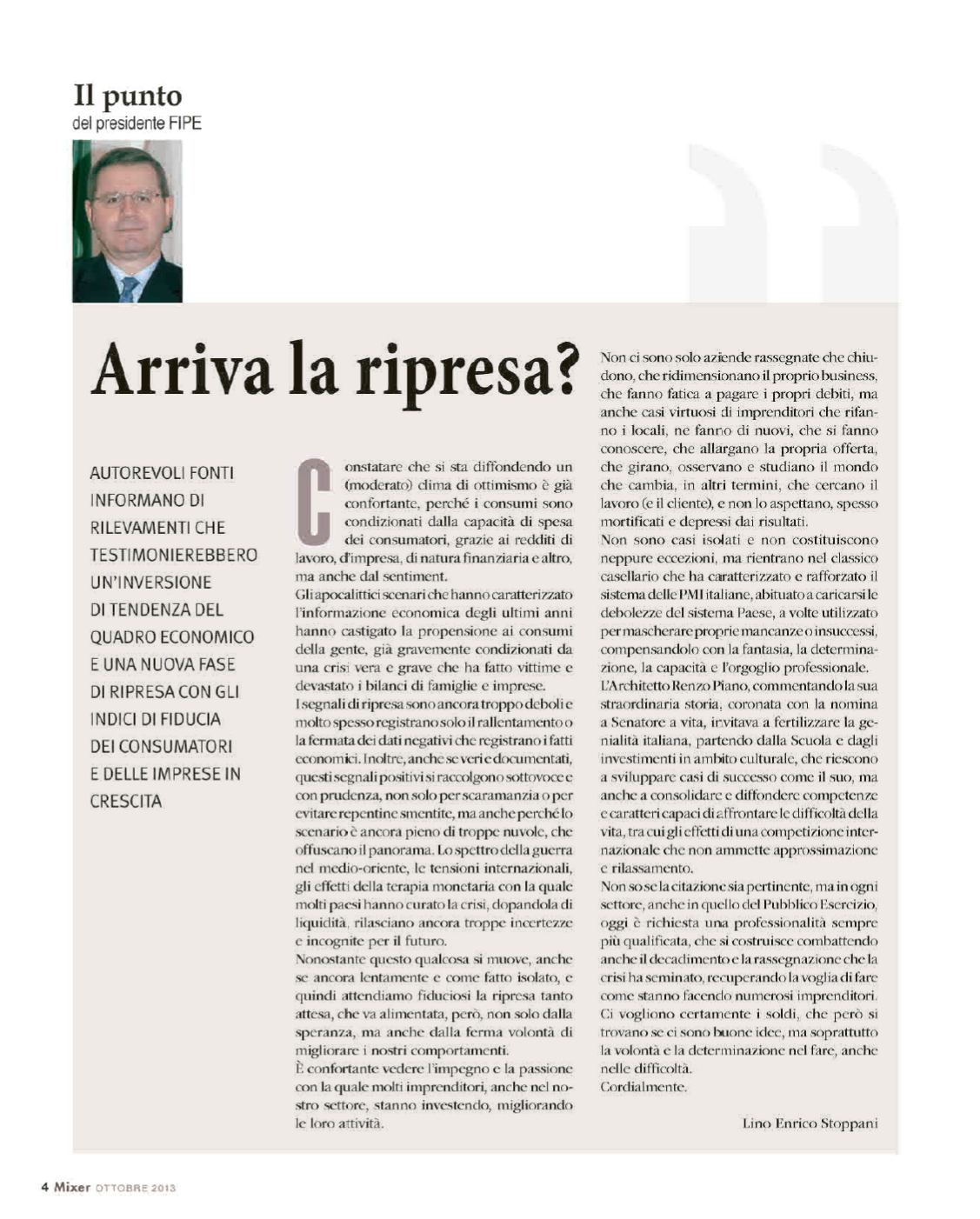 Il punto
del presidente FIPE

Arriva la ripresa?

AUTOREVOLI FONTI INFORMANO DI RILEVAMENTI CHE TESTIMONIEREBBERO UN'INVERSIONE DI TENDENZA DEL QUADRO ECONOMICO E UNA NUOVA FASE DI RIPRESA CON GLI INDICI DI FIDUCIA DEI CONSUMATORI E DELLE IMPRESE IN CRESCITA

Constatare che si sta diffondendo un (moderato) clima di ottimismo è già confortante, perché i consumi sono condizionati dalla capacità di spesa dei consumatori, grazie ai redditi di lavoro, d'impresa, di natura finanziaria e altro, ma anche dal sentiment.
Gli apocalittici scenari che hanno caratterizzato l'informazione economica degli ultimi anni hanno castigato la propensione ai consumi della gente, già gravemente condizionati da una crisi vera e grave che ha fatto vittime e devastato i bilanci di famiglie e imprese.
I segnali di ripresa sono ancora troppo deboli e molto spesso registrano solo il rallentamento o la fermata dei dati negativi che registrano i fatti economici. Inoltre, anche se veri e documentati, questi segnali positivi si raccolgono sottovoce e con prudenza, non solo per scaramanzia o per evitare repentine smentite, ma anche perché lo scenario è ancora pieno di troppe nuvole, che offuscano il panorama. Lo spettro della guerra nel medio-oriente, le tensioni internazionali, gli effetti della terapia monetaria con la quale molti paesi hanno curato la crisi, dopandola di liquidità, rilasciano ancora troppe incertezze e incognite per il futuro.
Nonostante questo qualcosa si muove, anche se ancora lentamente e come fatto isolato, e quindi attendiamo fiduciosi la ripresa tanto attesa, che va alimentata, però, non solo dalla speranza, ma anche dalla ferma volontà di migliorare i nostri comportamenti.
È confortante vedere l'impegno e la passione con la quale molti imprenditori, anche nel nostro settore, stanno investendo, migliorando le loro attività.
Non ci sono solo aziende rassegnate che chiudono, che ridimensionano il proprio business, che fanno fatica a pagare i propri debiti, ma anche casi virtuosi di imprenditori che rifanno i locali, ne fanno di nuovi, che si fanno conoscere, che allargano la propria offerta, che girano, osservano e studiano il mondo che cambia, in altri termini, che cercano il lavoro (e il cliente), e non lo aspettano, spesso mortificati e depressi dai risultati.
Non sono casi isolati e non costituiscono neppure eccezioni, ma rientrano nel classico casellario che ha caratterizzato e rafforzato il sistema delle PMI italiane, abituato a caricarsi le debolezze del sistema Paese, a volte utilizzato per mascherare proprie mancanze o insuccessi, compensandolo con la fantasia, la determinazione, la capacità e l'orgoglio professionale.
L'Architetto Renzo Piano, commentando la sua straordinaria storia, coronata con la nomina a Senatore a vita, invitava a fertilizzare la genialità italiana, partendo dalla Scuola e dagli investimenti in ambito culturale, che riescono a sviluppare casi di successo come il suo, ma anche a consolidare e diffondere competenze e caratteri capaci di affrontare le difficoltà della vita, tra cui gli effetti di una competizione internazionale che non ammette approssimazione e rilassamento.
Non so se la citazione sia pertinente, ma in ogni settore, anche in quello del Pubblico Esercizio, oggi è richiesta una professionalità sempre più qualificata, che si costruisce combattendo anche il decadimento e la rassegnazione che la crisi ha seminato, recuperando la voglia di fare come stanno facendo numerosi imprenditori.
Ci vogliono certamente i soldi, che però si trovano se ci sono buone idee, ma soprattutto la volontà e la determinazione nel fare, anche nelle difficoltà.
Cordialmente.

Lino Enrico Stoppani

4 Mixer OTTOBRE 2013